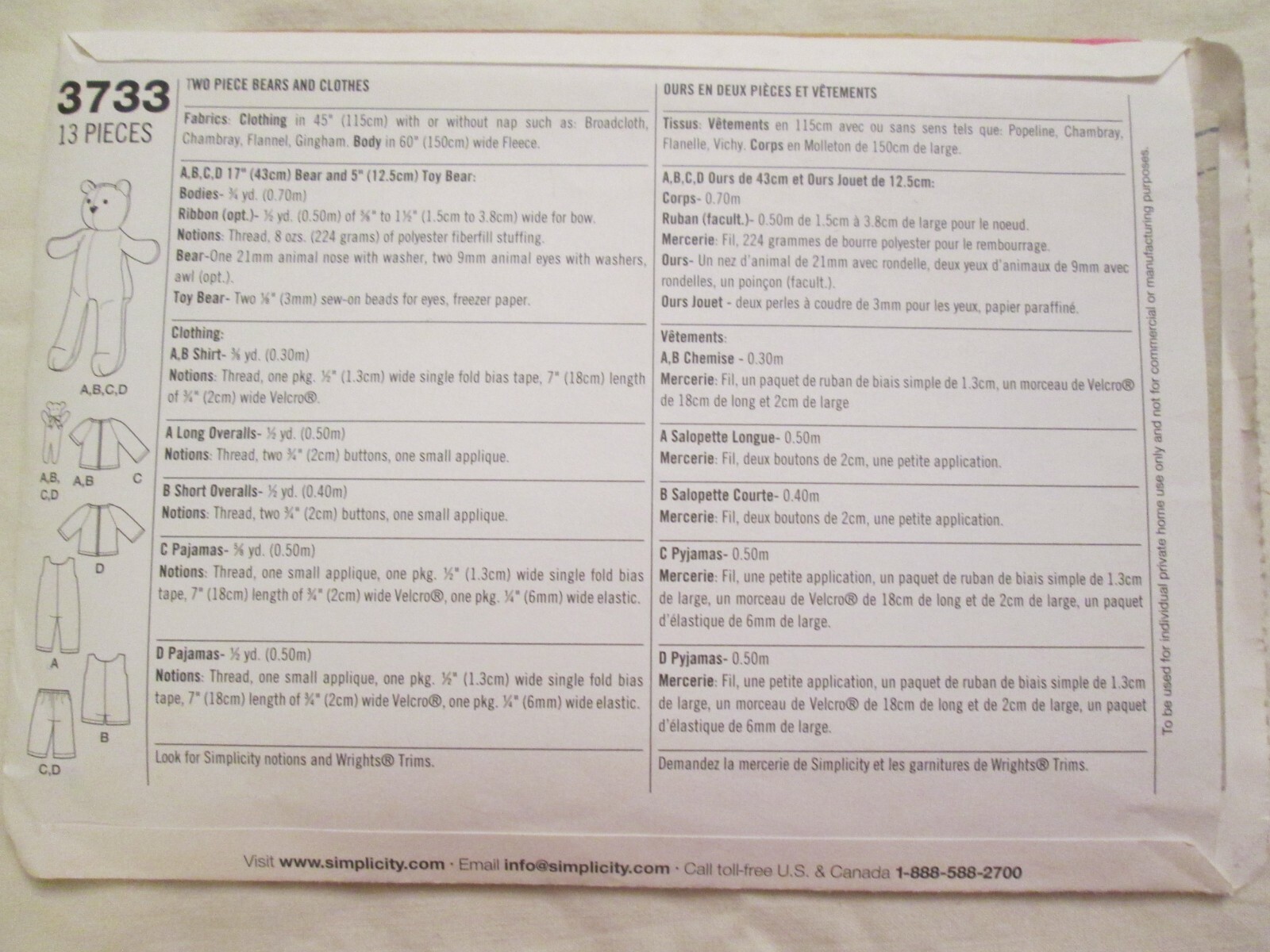 3733
13 PIECES

A,B,C,D

A,B, C,D A,B C

D

A B

C,D

TWO PIECE BEARS AND CLOTHES

Fabrics: Clothing in 45" (115cm) with or without nap such as: Broadcloth, Chambray, Flannel, Gingham. Body in 60" (150cm) wide Fleece.

A,B,C,D 17" (43cm) Bear and 5" (12.5cm) Toy Bear:
Bodies- ¾ yd. (0.70m)
Ribbon (opt.)- ½ yd. (0.50m) of ⅝" to 1½" (1.5cm to 3.8cm) wide for bow.
Notions: Thread, 8 ozs. (224 grams) of polyester fiberfill stuffing.
Bear-One 21mm animal nose with washer, two 9mm animal eyes with washers, awl (opt.).
Toy Bear- Two ⅛" (3mm) sew-on beads for eyes, freezer paper.

Clothing:
A,B Shirt- ⅜ yd. (0.30m)
Notions: Thread, one pkg. ½" (1.3cm) wide single fold bias tape, 7" (18cm) length of ¾" (2cm) wide Velcro®.

A Long Overalls- ½ yd. (0.50m)
Notions: Thread, two ¾" (2cm) buttons, one small applique.

B Short Overalls- ½ yd. (0.40m)
Notions: Thread, two ¾" (2cm) buttons, one small applique.

C Pajamas- ⅝ yd. (0.50m)
Notions: Thread, one small applique, one pkg. ½" (1.3cm) wide single fold bias tape, 7" (18cm) length of ¾" (2cm) wide Velcro®, one pkg. ¼" (6mm) wide elastic.

D Pajamas- ½ yd. (0.50m)
Notions: Thread, one small applique, one pkg. ½" (1.3cm) wide single fold bias tape, 7" (18cm) length of ¾" (2cm) wide Velcro®, one pkg. ¼" (6mm) wide elastic.

Look for Simplicity notions and Wrights® Trims.

OURS EN DEUX PIÈCES ET VÊTEMENTS

Tissus: Vêtements en 115cm avec ou sans sens tels que: Popeline, Chambray, Flanelle, Vichy. Corps en Molleton de 150cm de large.

A,B,C,D Ours de 43cm et Ours Jouet de 12.5cm:
Corps- 0.70m
Ruban (facult.)- 0.50m de 1.5cm à 3.8cm de large pour le noeud.
Mercerie: Fil, 224 grammes de bourre polyester pour le rembourrage.
Ours- Un nez d'animal de 21mm avec rondelle, deux yeux d'animaux de 9mm avec rondelles, un poinçon (facult.).
Ours Jouet - deux perles à coudre de 3mm pour les yeux, papier paraffiné.

Vêtements:
A,B Chemise - 0.30m
Mercerie: Fil, un paquet de ruban de biais simple de 1.3cm, un morceau de Velcro® de 18cm de long et 2cm de large

A Salopette Longue- 0.50m
Mercerie: Fil, deux boutons de 2cm, une petite application.

B Salopette Courte- 0.40m
Mercerie: Fil, deux boutons de 2cm, une petite application.

C Pyjamas- 0.50m
Mercerie: Fil, une petite application, un paquet de ruban de biais simple de 1.3cm de large, un morceau de Velcro® de 18cm de long et de 2cm de large, un paquet d'élastique de 6mm de large.

D Pyjamas- 0.50m
Mercerie: Fil, une petite application, un paquet de ruban de biais simple de 1.3cm de large, un morceau de Velcro® de 18cm de long et de 2cm de large, un paquet d'élastique de 6mm de large.

Demandez la mercerie de Simplicity et les garnitures de Wrights® Trims.

To be used for individual private home use only and not for commercial or manufacturing purposes.

Visit www.simplicity.com · Email info@simplicity.com · Call toll-free U.S. & Canada 1-888-588-2700